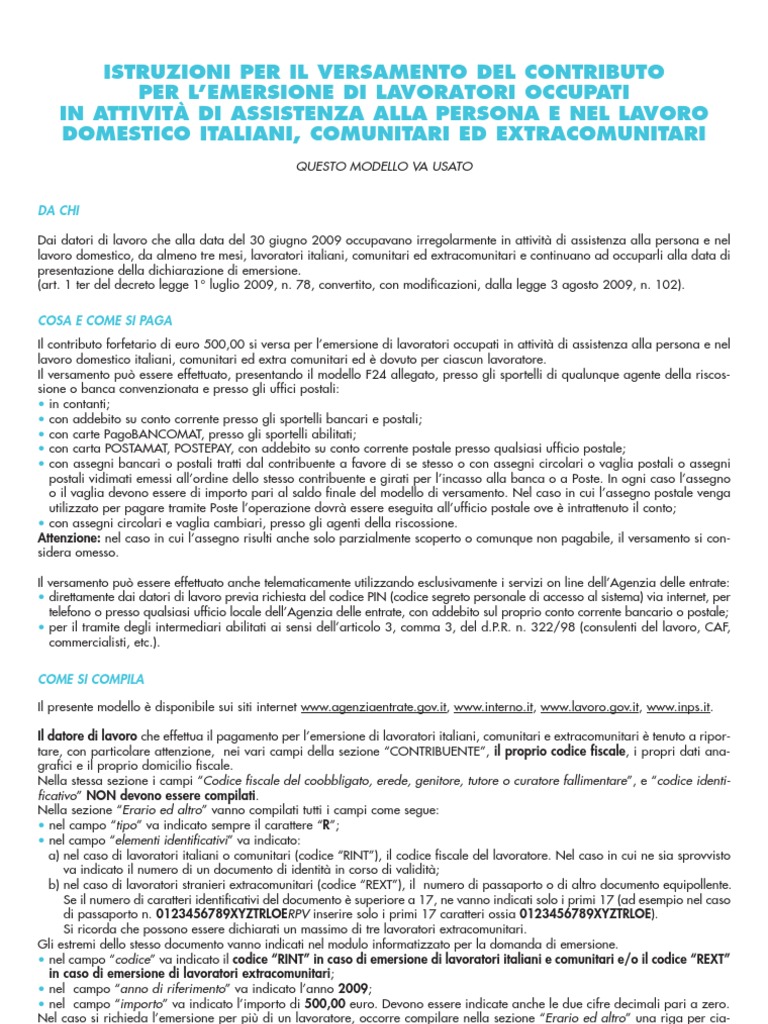 ISTRUZIONI PER IL VERSAMENTO DEL CONTRIBUTO PER L'EMERSIONE DI LAVORATORI OCCUPATI IN ATTIVITÀ DI ASSISTENZA ALLA PERSONA E NEL LAVORO DOMESTICO ITALIANI, COMUNITARI ED EXTRACOMUNITARI

QUESTO MODELLO VA USATO

DA CHI

Dai datori di lavoro che alla data del 30 giugno 2009 occupavano irregolarmente in attività di assistenza alla persona e nel lavoro domestico, da almeno tre mesi, lavoratori italiani, comunitari ed extracomunitari e continuano ad occuparli alla data di presentazione della dichiarazione di emersione.
(art. 1 ter del decreto legge 1° luglio 2009, n. 78, convertito, con modificazioni, dalla legge 3 agosto 2009, n. 102).

COSA E COME SI PAGA

Il contributo forfetario di euro 500,00 si versa per l'emersione di lavoratori occupati in attività di assistenza alla persona e nel lavoro domestico italiani, comunitari ed extra comunitari ed è dovuto per ciascun lavoratore.
Il versamento può essere effettuato, presentando il modello F24 allegato, presso gli sportelli di qualunque agente della riscossione o banca convenzionata e presso gli uffici postali:
• in contanti;
• con addebito su conto corrente presso gli sportelli bancari e postali;
• con carte PagoBANCOMAT, presso gli sportelli abilitati;
• con carta POSTAMAT, POSTEPAY, con addebito su conto corrente postale presso qualsiasi ufficio postale;
• con assegni bancari o postali tratti dal contribuente a favore di se stesso o con assegni circolari o vaglia postali o assegni postali vidimati emessi all'ordine dello stesso contribuente e girati per l'incasso alla banca o a Poste. In ogni caso l'assegno o il vaglia devono essere di importo pari al saldo finale del modello di versamento. Nel caso in cui l'assegno postale venga utilizzato per pagare tramite Poste l'operazione dovrà essere eseguita all'ufficio postale ove è intrattenuto il conto;
• con assegni circolari e vaglia cambiari, presso gli agenti della riscossione.
Attenzione: nel caso in cui l'assegno risulti anche solo parzialmente scoperto o comunque non pagabile, il versamento si considera omesso.

Il versamento può essere effettuato anche telematicamente utilizzando esclusivamente i servizi on line dell'Agenzia delle entrate:
• direttamente dai datori di lavoro previa richiesta del codice PIN (codice segreto personale di accesso al sistema) via internet, per telefono o presso qualsiasi ufficio locale dell'Agenzia delle entrate, con addebito sul proprio conto corrente bancario o postale;
• per il tramite degli intermediari abilitati ai sensi dell'articolo 3, comma 3, del d.P.R. n. 322/98 (consulenti del lavoro, CAF, commercialisti, etc.).

COME SI COMPILA

Il presente modello è disponibile sui siti internet www.agenziaentrate.gov.it, www.interno.it, www.lavoro.gov.it, www.inps.it.

Il datore di lavoro che effettua il pagamento per l'emersione di lavoratori italiani, comunitari e extracomunitari è tenuto a riportare, con particolare attenzione, nei vari campi della sezione "CONTRIBUENTE", il proprio codice fiscale, i propri dati anagrafici e il proprio domicilio fiscale.
Nella stessa sezione i campi "Codice fiscale del coobbligato, erede, genitore, tutore o curatore fallimentare", e "codice identificativo" NON devono essere compilati.
Nella sezione "Erario ed altro" vanno compilati tutti i campi come segue:
• nel campo "tipo" va indicato sempre il carattere "R";
• nel campo "elementi identificativi" va indicato:
a) nel caso di lavoratori italiani o comunitari (codice "RINT"), il codice fiscale del lavoratore. Nel caso in cui ne sia sprovvisto va indicato il numero di un documento di identità in corso di validità;
b) nel caso di lavoratori stranieri extracomunitari (codice "REXT"), il numero di passaporto o di altro documento equipollente. Se il numero di caratteri identificativi del documento è superiore a 17, ne vanno indicati solo i primi 17 (ad esempio nel caso di passaporto n. 0123456789XYZTRLOERPV inserire solo i primi 17 caratteri ossia 0123456789XYZTRLOE).
Si ricorda che possono essere dichiarati un massimo di tre lavoratori extracomunitari.
Gli estremi dello stesso documento vanno indicati nel modulo informatizzato per la domanda di emersione.
• nel campo "codice" va indicato il codice "RINT" in caso di emersione di lavoratori italiani e comunitari e/o il codice "REXT" in caso di emersione di lavoratori extracomunitari;
• nel campo "anno di riferimento" va indicato l'anno 2009;
• nel campo "importo" va indicato l'importo di 500,00 euro. Devono essere indicate anche le due cifre decimali pari a zero.
Nel caso si richieda l'emersione per più di un lavoratore, occorre compilare nella sezione "Erario ed altro" una riga per cia-